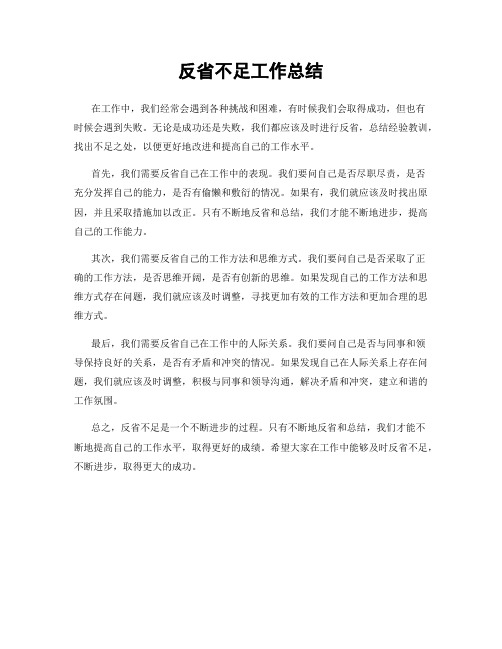 反省不足工作总结

在工作中，我们经常会遇到各种挑战和困难，有时候我们会取得成功，但也有时候会遇到失败。无论是成功还是失败，我们都应该及时进行反省，总结经验教训，找出不足之处，以便更好地改进和提高自己的工作水平。

首先，我们需要反省自己在工作中的表现。我们要问自己是否尽职尽责，是否充分发挥自己的能力，是否有偷懒和敷衍的情况。如果有，我们就应该及时找出原因，并且采取措施加以改正。只有不断地反省和总结，我们才能不断地进步，提高自己的工作能力。

其次，我们需要反省自己的工作方法和思维方式。我们要问自己是否采取了正确的工作方法，是否思维开阔，是否有创新的思维。如果发现自己的工作方法和思维方式存在问题，我们就应该及时调整，寻找更加有效的工作方法和更加合理的思维方式。

最后，我们需要反省自己在工作中的人际关系。我们要问自己是否与同事和领导保持良好的关系，是否有矛盾和冲突的情况。如果发现自己在人际关系上存在问题，我们就应该及时调整，积极与同事和领导沟通，解决矛盾和冲突，建立和谐的工作氛围。

总之，反省不足是一个不断进步的过程。只有不断地反省和总结，我们才能不断地提高自己的工作水平，取得更好的成绩。希望大家在工作中能够及时反省不足，不断进步，取得更大的成功。